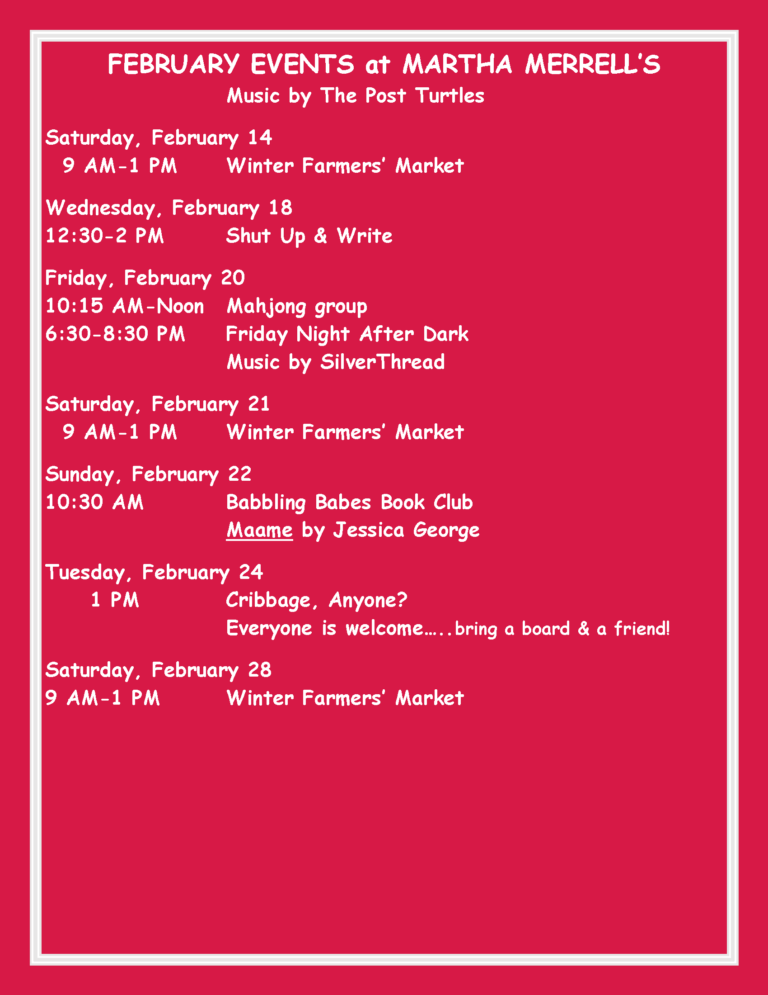 FEBRUARY EVENTS at MARTHA MERRELL'S
Music by The Post Turtles

Saturday, February 14
9 AM-1 PM Winter Farmers' Market

Wednesday, February 18
12:30-2 PM Shut Up & Write

Friday, February 20
10:15 AM-Noon Mahjong group
6:30-8:30 PM Friday Night After Dark
Music by SilverThread

Saturday, February 21
9 AM-1 PM Winter Farmers' Market

Sunday, February 22
10:30 AM Babbling Babes Book Club
Maame by Jessica George

Tuesday, February 24
1 PM Cribbage, Anyone?
Everyone is welcome…..bring a board & a friend!

Saturday, February 28
9 AM-1 PM Winter Farmers' Market